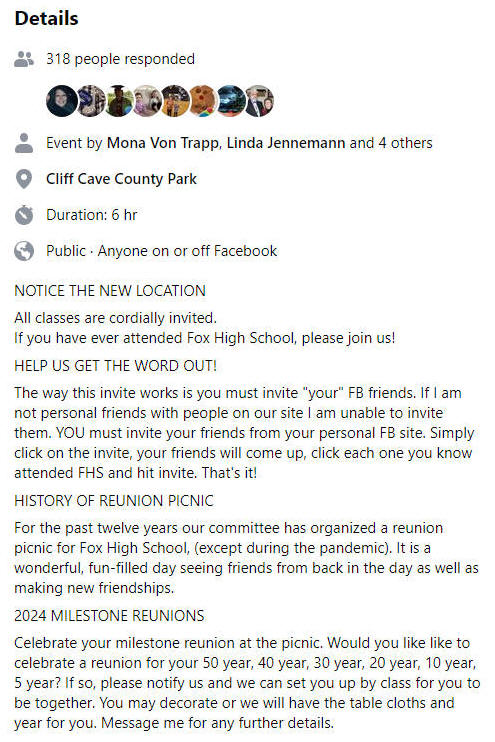 Details

318 people responded

Event by Mona Von Trapp, Linda Jennemann and 4 others

Cliff Cave County Park

Duration: 6 hr

Public · Anyone on or off Facebook

NOTICE THE NEW LOCATION

All classes are cordially invited.
If you have ever attended Fox High School, please join us!

HELP US GET THE WORD OUT!

The way this invite works is you must invite "your" FB friends. If I am not personal friends with people on our site I am unable to invite them. YOU must invite your friends from your personal FB site. Simply click on the invite, your friends will come up, click each one you know attended FHS and hit invite. That's it!

HISTORY OF REUNION PICNIC

For the past twelve years our committee has organized a reunion picnic for Fox High School, (except during the pandemic). It is a wonderful, fun-filled day seeing friends from back in the day as well as making new friendships.

2024 MILESTONE REUNIONS

Celebrate your milestone reunion at the picnic. Would you like like to celebrate a reunion for your 50 year, 40 year, 30 year, 20 year, 10 year, 5 year? If so, please notify us and we can set you up by class for you to be together. You may decorate or we will have the table cloths and year for you. Message me for any further details.